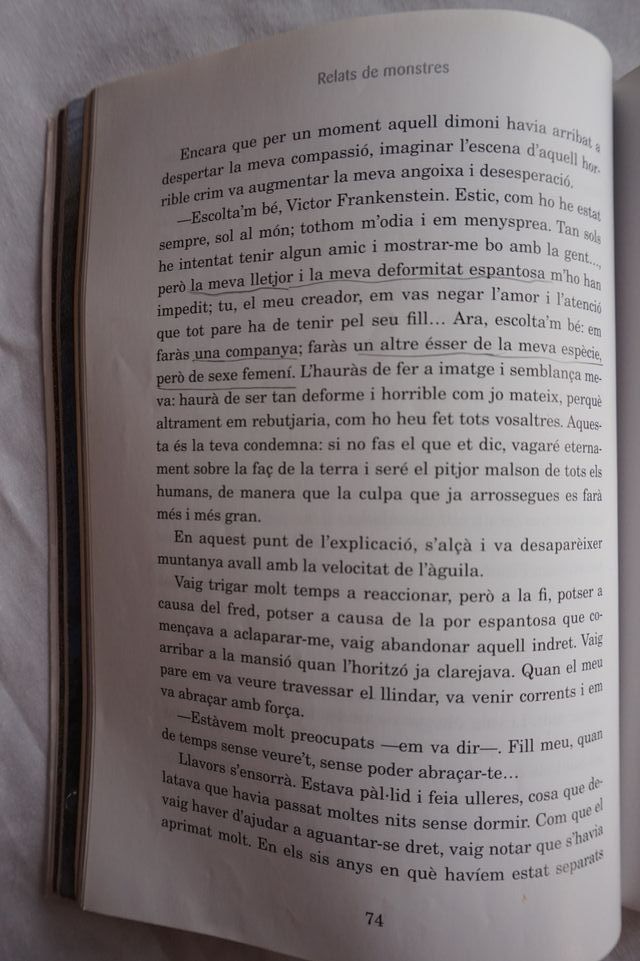 Relats de monstres

Encara que per un moment aquell dimoni havia arribat a despertar la meva compassió, imaginar l'escena d'aquell horrible crim va augmentar la meva angoixa i desesperació.

—Escolta'm bé, Victor Frankenstein. Estic, com ho he estat sempre, sol al món; tothom m'odia i em menysprea. Tan sols he intentat tenir algun amic i mostrar-me bo amb la gent..., però la meva lletjor i la meva deformitat espantosa m'ho han impedit; tu, el meu creador, em vas negar l'amor i l'atenció que tot pare ha de tenir pel seu fill... Ara, escolta'm bé: em faràs una companya; faràs un altre ésser de la meva espècie, però de sexe femení. L'hauràs de fer a imatge i semblança meva: haurà de ser tan deforme i horrible com jo mateix, perquè altrament em rebutjaria, com ho heu fet tots vosaltres. Aquesta és la teva condemna: si no fas el que et dic, vagaré eternament sobre la faç de la terra i seré el pitjor malson de tots els humans, de manera que la culpa que ja arrossegues es farà més i més gran.

En aquest punt de l'explicació, s'alçà i va desaparèixer muntanya avall amb la velocitat de l'àguila.

Vaig trigar molt temps a reaccionar, però a la fi, potser a causa del fred, potser a causa de la por espantosa que començava a aclaparar-me, vaig abandonar aquell indret. Vaig arribar a la mansió quan l'horitzó ja clarejava. Quan el meu pare em va veure travessar el llindar, va venir corrents i em va abraçar amb força.

—Estàvem molt preocupats —em va dir—. Fill meu, quan de temps sense veure't, sense poder abraçar-te...

Llavors s'ensorrà. Estava pàl·lid i feia ulleres, cosa que delatava que havia passat moltes nits sense dormir. Com que el vaig haver d'ajudar a aguantar-se dret, vaig notar que s'havia aprimat molt. En els sis anys en què havíem estat separats

74